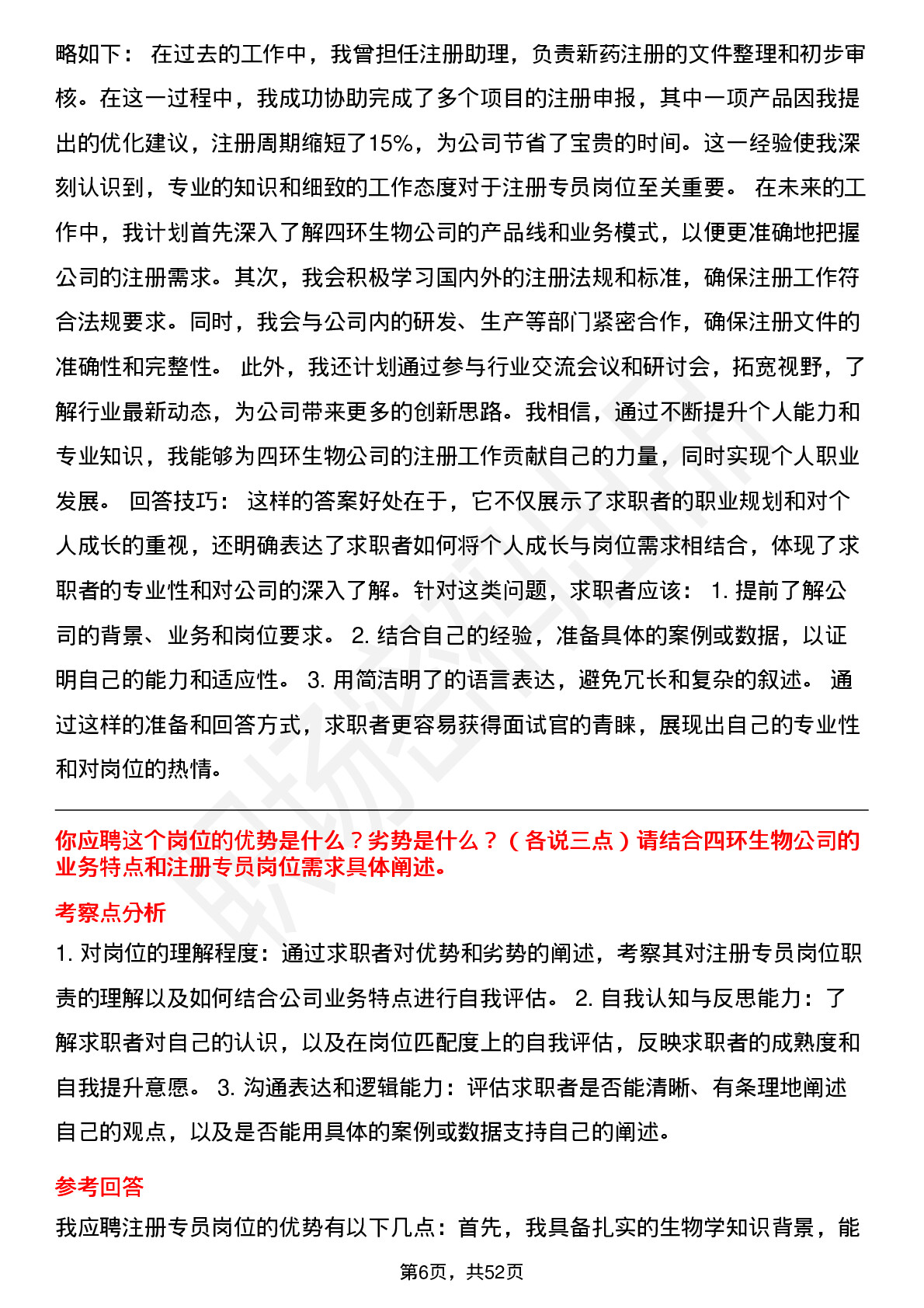 略如下： 在过去的工作中，我曾担任注册助理，负责新药注册的文件整理和初步审核。在这一过程中，我成功协助完成了多个项目的注册申报，其中一项产品因我提出的优化建议，注册周期缩短了15%，为公司节省了宝贵的时间。这一经验使我深刻认识到，专业的知识和细致的工作态度对于注册专员岗位至关重要。 在未来的工作中，我计划首先深入了解四环生物公司的产品线和业务模式，以便更准确地把握公司的注册需求。其次，我会积极学习国内外的注册法规和标准，确保注册工作符合法规要求。同时，我会与公司内的研发、生产等部门紧密合作，确保注册文件的准确性和完整性。 此外，我还计划通过参与行业交流会议和研讨会，拓宽视野，了解行业最新动态，为公司带来更多的创新思路。我相信，通过不断提升个人能力和专业知识，我能够为四环生物公司的注册工作贡献自己的力量，同时实现个人职业发展。 回答技巧： 这样的答案好处在于，它不仅展示了求职者的职业规划和对个人成长的重视，还明确表达了求职者如何将个人成长与岗位需求相结合，体现了求职者的专业性和对公司的深入了解。针对这类问题，求职者应该： 1. 提前了解公司的背景、业务和岗位要求。 2. 结合自己的经验，准备具体的案例或数据，以证明自己的能力和适应性。 3. 用简洁明了的语言表达，避免冗长和复杂的叙述。 通过这样的准备和回答方式，求职者更容易获得面试官的青睐，展现出自己的专业性和对岗位的热情。

你应聘这个岗位的优势是什么？劣势是什么？（各说三点）请结合四环生物公司的业务特点和注册专员岗位需求具体阐述。

考察点分析

1. 对岗位的理解程度：通过求职者对优势和劣势的阐述，考察其对注册专员岗位职责的理解以及如何结合公司业务特点进行自我评估。 2. 自我认知与反思能力：了解求职者对自己的认识，以及在岗位匹配度上的自我评估，反映求职者的成熟度和自我提升意愿。 3. 沟通表达和逻辑能力：评估求职者是否能清晰、有条理地阐述自己的观点，以及是否能用具体的案例或数据支持自己的阐述。

参考回答

我应聘注册专员岗位的优势有以下几点：首先，我具备扎实的生物学知识背景，能

第6页，共52页